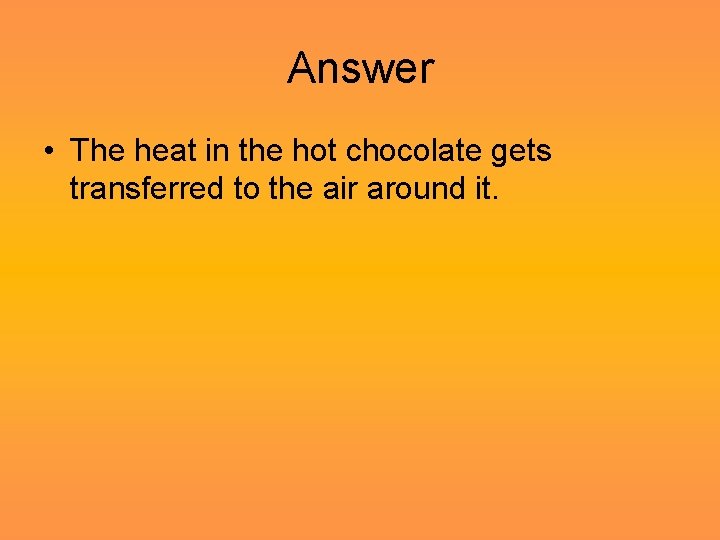 Answer

• The heat in the hot chocolate gets transferred to the air around it.